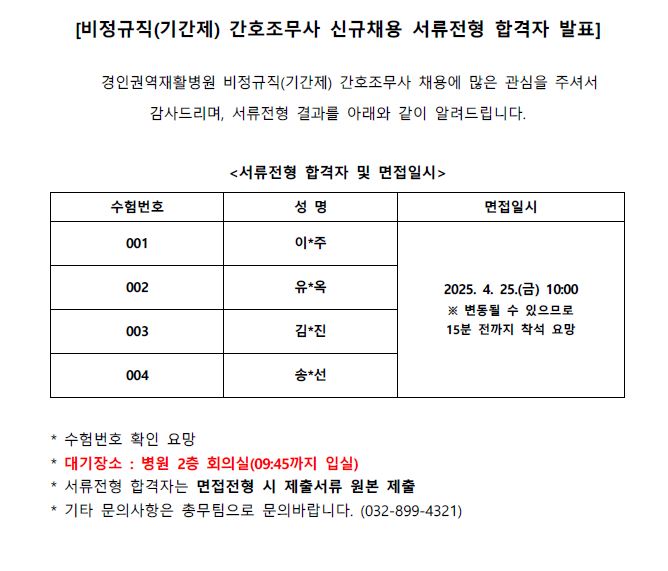 [비정규직(기간제) 간호조무사 신규채용 서류전형 합격자 발표]

경인권역재활병원 비정규직(기간제) 간호조무사 채용에 많은 관심을 주셔서 감사드리며, 서류전형 결과를 아래와 같이 알려드립니다.

<서류전형 합격자 및 면접일시>

| 수험번호 | 성 명 | 면접일시 |
|---|---|---|
| 001 | 이*주 | 2025. 4. 25.(금) 10:00 ※ 변동될 수 있으므로 15분 전까지 착석 요망 |
| 002 | 유*옥 | |
| 003 | 김*진 | |
| 004 | 송*선 | |

* 수험번호 확인 요망
* 대기장소 : 병원 2층 회의실(09:45까지 입실)
* 서류전형 합격자는 면접전형 시 제출서류 원본 제출
* 기타 문의사항은 총무팀으로 문의바랍니다. (032-899-4321)